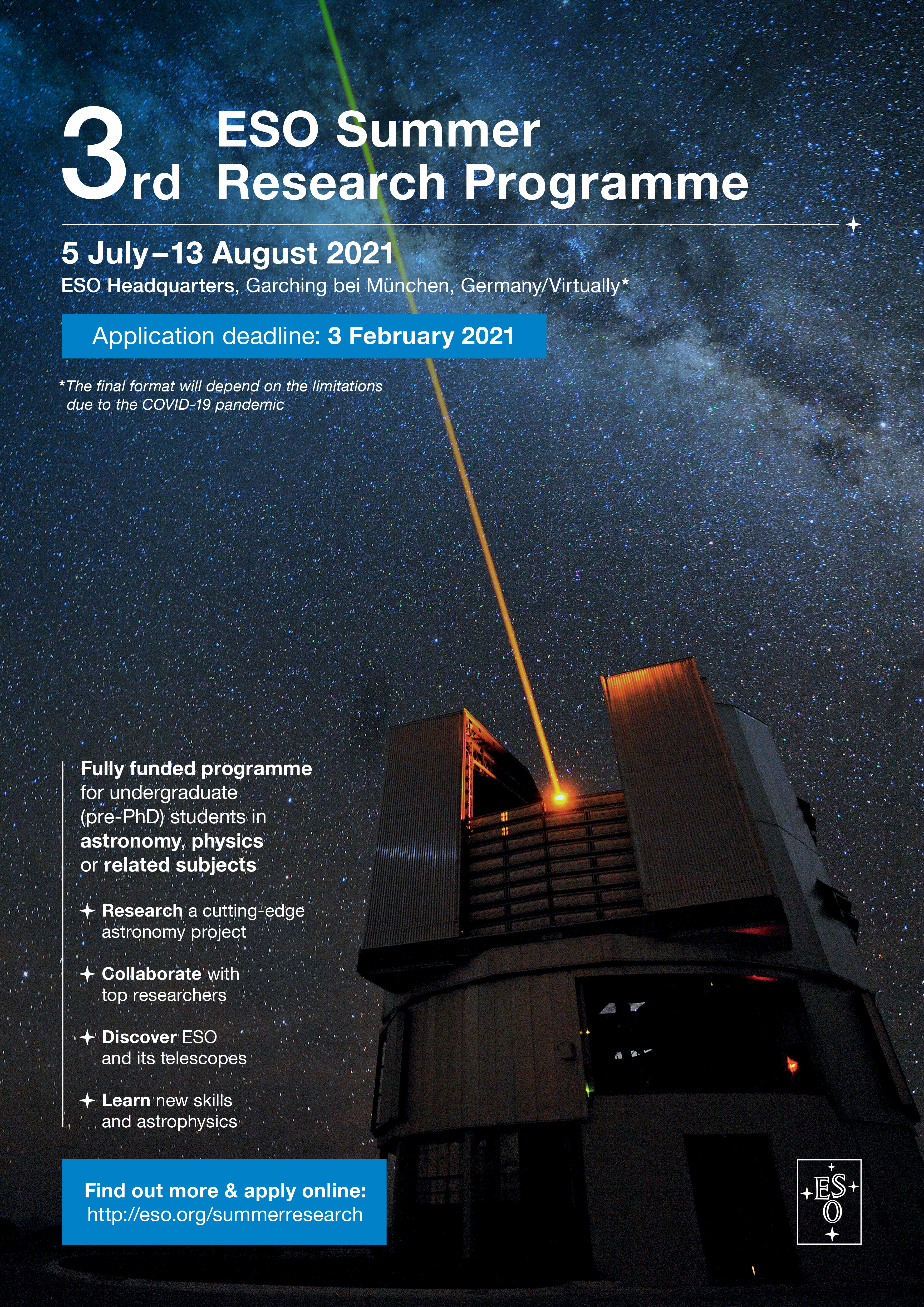 3rd ESO Summer Research Programme

5 July–13 August 2021
ESO Headquarters, Garching bei München, Germany/Virtually*

Application deadline: 3 February 2021

*The final format will depend on the limitations due to the COVID-19 pandemic

Fully funded programme for undergraduate (pre-PhD) students in astronomy, physics or related subjects

Research a cutting-edge astronomy project

Collaborate with top researchers

Discover ESO and its telescopes

Learn new skills and astrophysics

Find out more & apply online:
http://eso.org/summerresearch

ESO